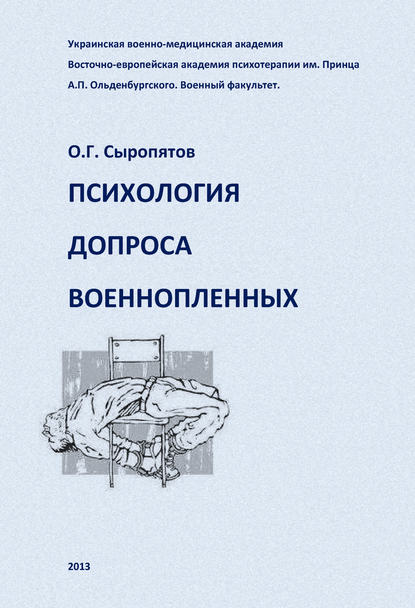 Украинская военно-медицинская академия
Восточно-европейская академия психотерапии им. Принца
А.П. Ольденбургского. Военный факультет.

О.Г. Сыропятов

ПСИХОЛОГИЯ
ДОПРОСА
ВОЕННОПЛЕННЫХ

2013